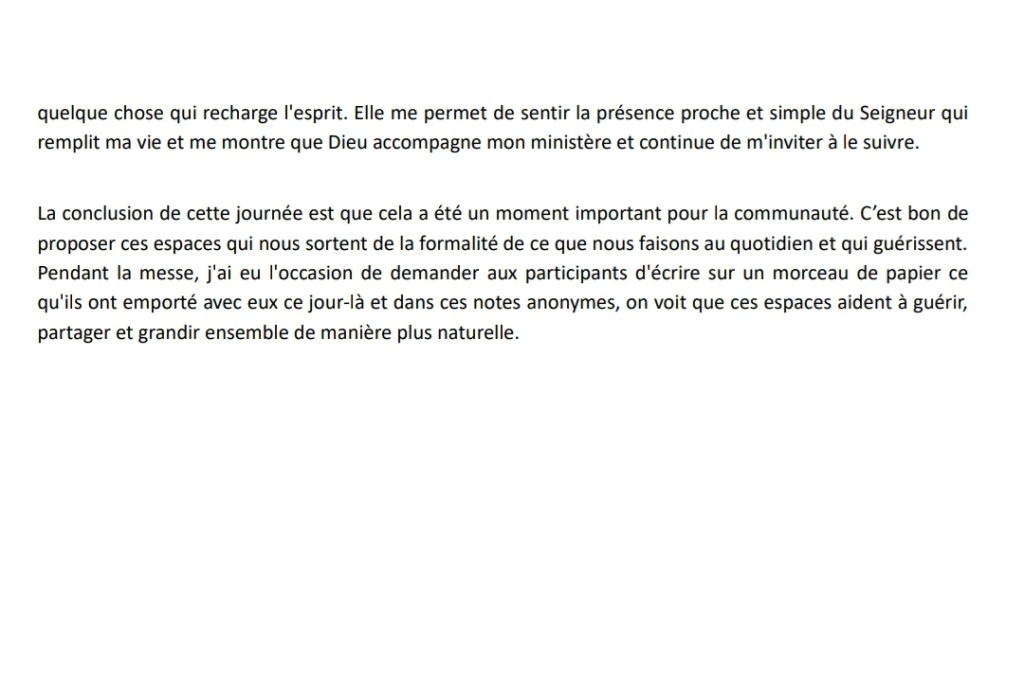 quelque chose qui recharge l'esprit. Elle me permet de sentir la présence proche et simple du Seigneur qui remplit ma vie et me montre que Dieu accompagne mon ministère et continue de m'inviter à le suivre.

La conclusion de cette journée est que cela a été un moment important pour la communauté. C'est bon de proposer ces espaces qui nous sortent de la formalité de ce que nous faisons au quotidien et qui guérissent. Pendant la messe, j'ai eu l'occasion de demander aux participants d'écrire sur un morceau de papier ce qu'ils ont emporté avec eux ce jour-là et dans ces notes anonymes, on voit que ces espaces aident à guérir, partager et grandir ensemble de manière plus naturelle.